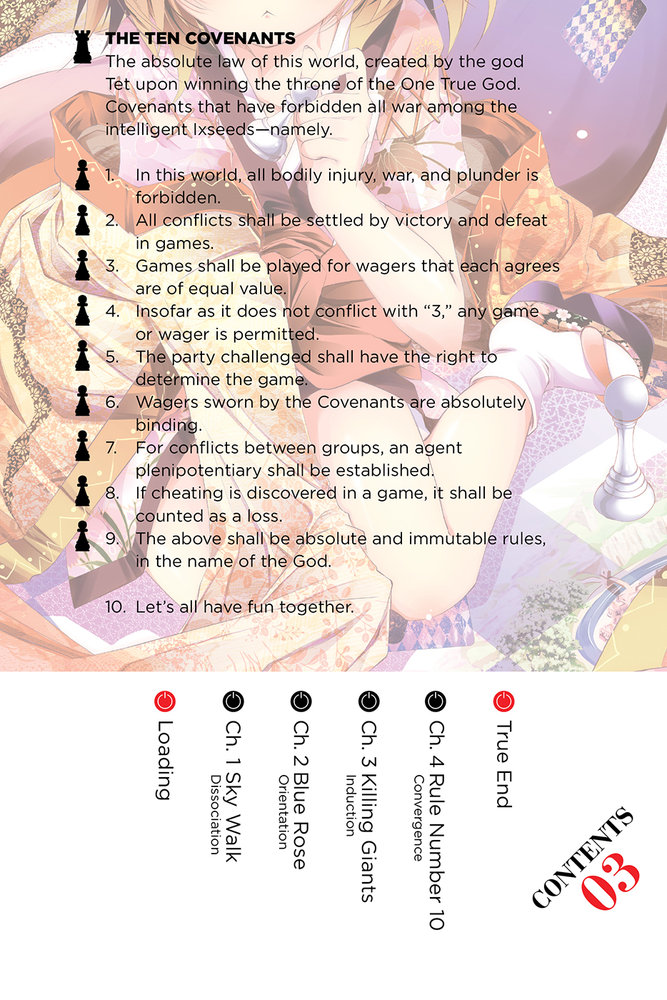 THE TEN COVENANTS

The absolute law of this world, created by the god Tet upon winning the throne of the One True God. Covenants that have forbidden all war among the intelligent Ixseeds—namely.

1. In this world, all bodily injury, war, and plunder is forbidden.
2. All conflicts shall be settled by victory and defeat in games.
3. Games shall be played for wagers that each agrees are of equal value.
4. Insofar as it does not conflict with "3," any game or wager is permitted.
5. The party challenged shall have the right to determine the game.
6. Wagers sworn by the Covenants are absolutely binding.
7. For conflicts between groups, an agent plenipotentiary shall be established.
8. If cheating is discovered in a game, it shall be counted as a loss.
9. The above shall be absolute and immutable rules, in the name of the God.

10. Let's all have fun together.

Loading

Ch. 1 Sky Walk
Dissociation

Ch. 2 Blue Rose
Orientation

Ch. 3 Killing Giants
Induction

Ch. 4 Rule Number 10
Convergence

True End

CONTENTS
03